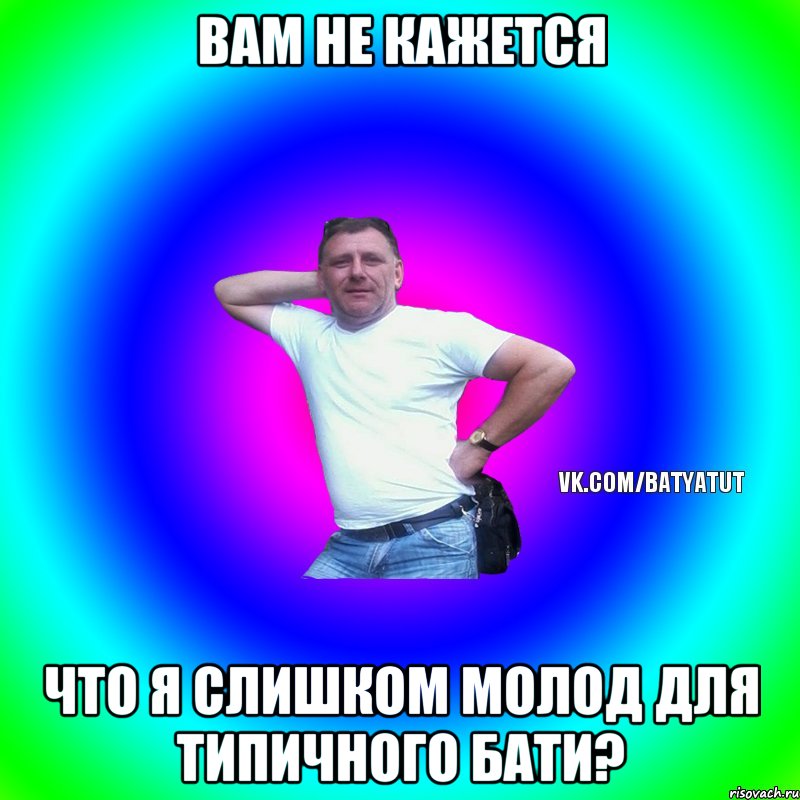 ВАМ НЕ КАЖЕТСЯ

VK.COM/BATYATUT

ЧТО Я СЛИШКОМ МОЛОД ДЛЯ ТИПИЧНОГО БАТИ?

risovach.ru